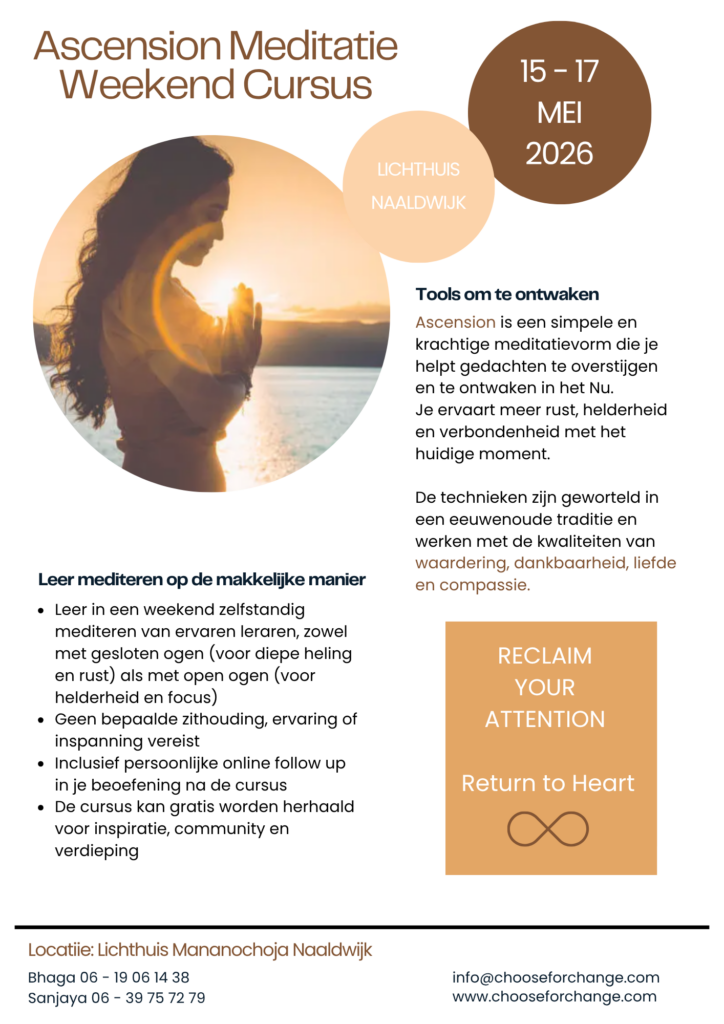 Ascension Meditatie Weekend Cursus

15 - 17 MEI 2026

LICHTHUIS NAALDWIJK

Tools om te ontwaken

Ascension is een simpele en krachtige meditatievorm die je helpt gedachten te overstijgen en te ontwaken in het Nu.
Je ervaart meer rust, helderheid en verbondenheid met het huidige moment.

De technieken zijn geworteld in een eeuwenoude traditie en werken met de kwaliteiten van waardering, dankbaarheid, liefde en compassie.

Leer mediteren op de makkelijke manier

- Leer in een weekend zelfstandig mediteren van ervaren leraren, zowel met gesloten ogen (voor diepe heling en rust) als met open ogen (voor helderheid en focus)
- Geen bepaalde zithouding, ervaring of inspanning vereist
- Inclusief persoonlijke online follow up in je beoefening na de cursus
- De cursus kan gratis worden herhaald voor inspiratie, community en verdieping

RECLAIM YOUR ATTENTION

Return to Heart

Locatie: Lichthuis Mananochoja Naaldwijk

Bhaga 06 - 19 06 14 38
Sanjaya 06 - 39 75 72 79

info@chooseforchange.com
www.chooseforchange.com